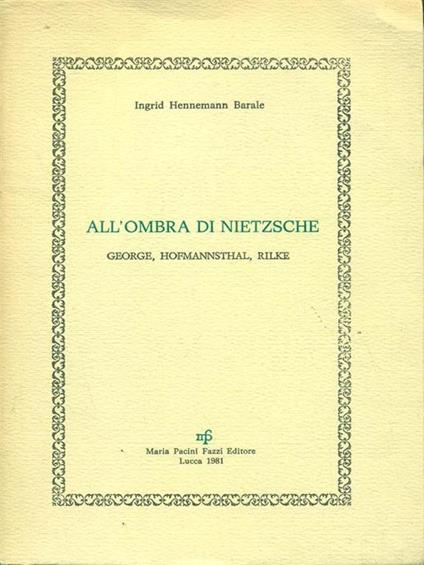 Ingrid Hennemann Barale

ALL'OMBRA DI NIETZSCHE

GEORGE, HOFMANNSTHAL, RILKE

mpf

Maria Pacini Fazzi Editore
Lucca 1981